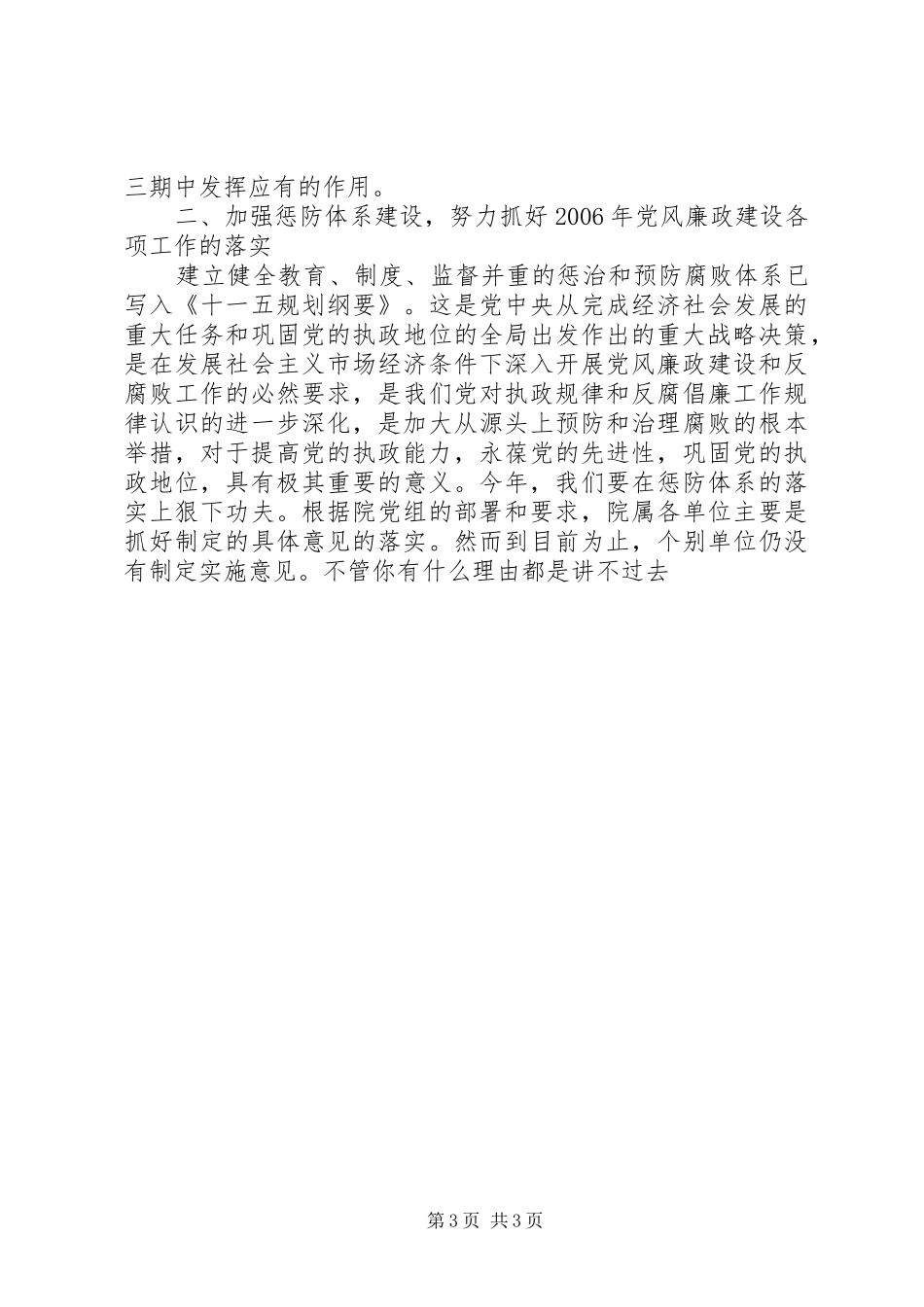 三期中发挥应有的作用。

二、加强惩防体系建设，努力抓好2006年党风廉政建设各项工作的落实

建立健全教育、制度、监督并重的惩治和预防腐败体系已写入《十一五规划纲要》。这是党中央从完成经济社会发展的重大任务和巩固党的执政地位的全局出发作出的重大战略决策，是在发展社会主义市场经济条件下深入开展党风廉政建设和反腐败工作的必然要求，是我们党对执政规律和反腐倡廉工作规律认识的进一步深化，是加大从源头上预防和治理腐败的根本举措，对于提高党的执政能力，永葆党的先进性，巩固党的执政地位，具有极其重要的意义。今年，我们要在惩防体系的落实上狠下功夫。根据院党组的部署和要求，院属各单位主要是抓好制定的具体意见的落实。然而到目前为止，个别单位仍没有制定实施意见。不管你有什么理由都是讲不过去

第3页 共3页